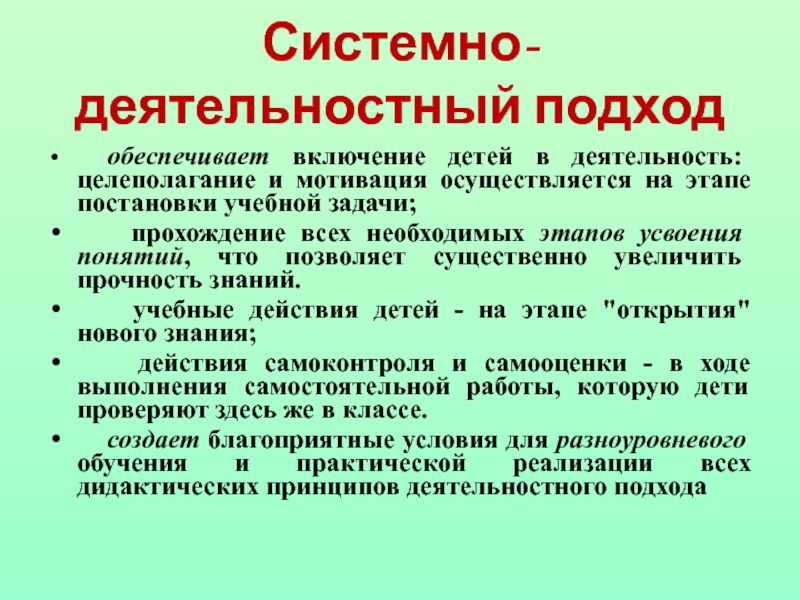 Системно-деятельностный подход

• обеспечивает включение детей в деятельность: целеполагание и мотивация осуществляется на этапе постановки учебной задачи;

• прохождение всех необходимых этапов усвоения понятий, что позволяет существенно увеличить прочность знаний.

• учебные действия детей - на этапе "открытия" нового знания;

• действия самоконтроля и самооценки - в ходе выполнения самостоятельной работы, которую дети проверяют здесь же в классе.

• создает благоприятные условия для разноуровневого обучения и практической реализации всех дидактических принципов деятельностного подхода